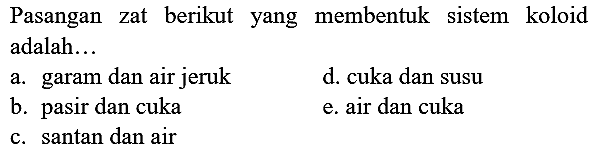 Pasangan zat berikut yang membentuk sistem koloid adalah…

a. garam dan air jeruk
b. pasir dan cuka
c. santan dan air
d. cuka dan susu
e. air dan cuka